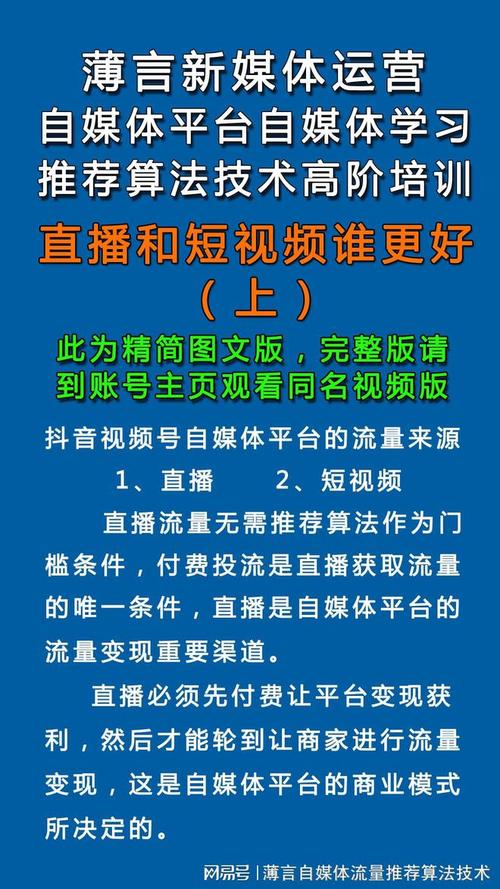 薄言新媒体运营
自媒体平台自媒体学习
推荐算法技术高阶培训

直播和短视频谁更好
（上）

此为精简图文版，完整版请到账号主页观看同名视频版

抖音视频号自媒体平台的流量来源
1、直播　　2、短视频

直播流量无需推荐算法作为门槛条件，付费投流是直播获取流量的唯一条件，直播是自媒体平台的流量变现重要渠道。

直播必须先付费让平台变现获利，然后才能轮到让商家进行流量变现，这是自媒体平台的商业模式所决定的。

网易号 | 薄言自媒体流量推荐算法技术